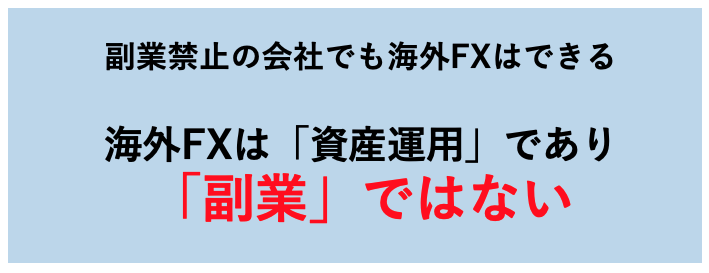 副業禁止の会社でも海外FXはできる

海外FXは「資産運用」であり
「副業」ではない